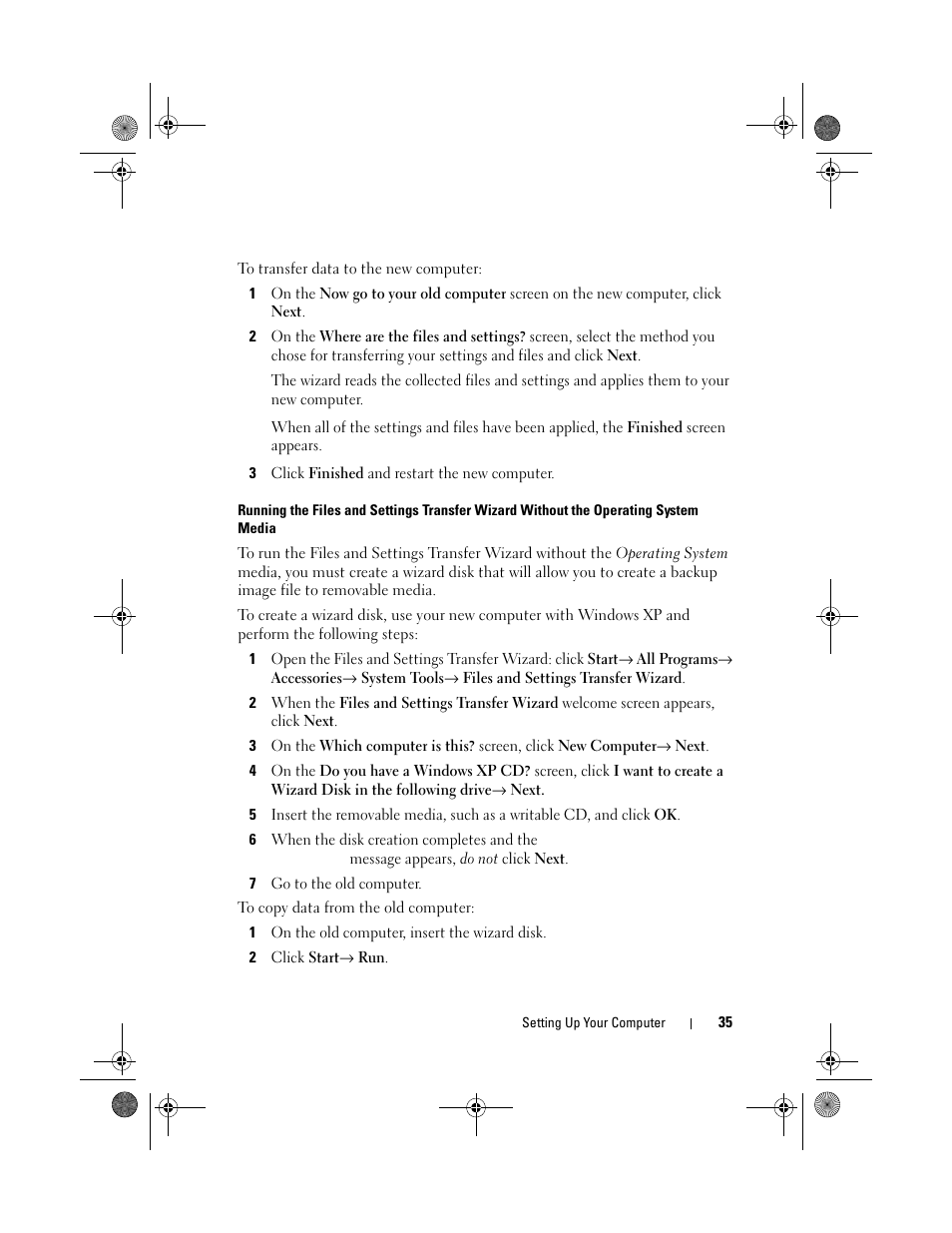 To transfer data to the new computer:

1 On the Now go to your old computer screen on the new computer, click Next.

2 On the Where are the files and settings? screen, select the method you chose for transferring your settings and files and click Next.

The wizard reads the collected files and settings and applies them to your new computer.

When all of the settings and files have been applied, the Finished screen appears.

3 Click Finished and restart the new computer.

Running the Files and Settings Transfer Wizard Without the Operating System Media

To run the Files and Settings Transfer Wizard without the Operating System media, you must create a wizard disk that will allow you to create a backup image file to removable media.

To create a wizard disk, use your new computer with Windows XP and perform the following steps:

1 Open the Files and Settings Transfer Wizard: click Start→ All Programs→ Accessories→ System Tools→ Files and Settings Transfer Wizard.

2 When the Files and Settings Transfer Wizard welcome screen appears, click Next.

3 On the Which computer is this? screen, click New Computer→ Next.

4 On the Do you have a Windows XP CD? screen, click I want to create a Wizard Disk in the following drive→ Next.

5 Insert the removable media, such as a writable CD, and click OK.

6 When the disk creation completes and the message appears, do not click Next.

7 Go to the old computer.

To copy data from the old computer:

1 On the old computer, insert the wizard disk.

2 Click Start→ Run.

Setting Up Your Computer | 35